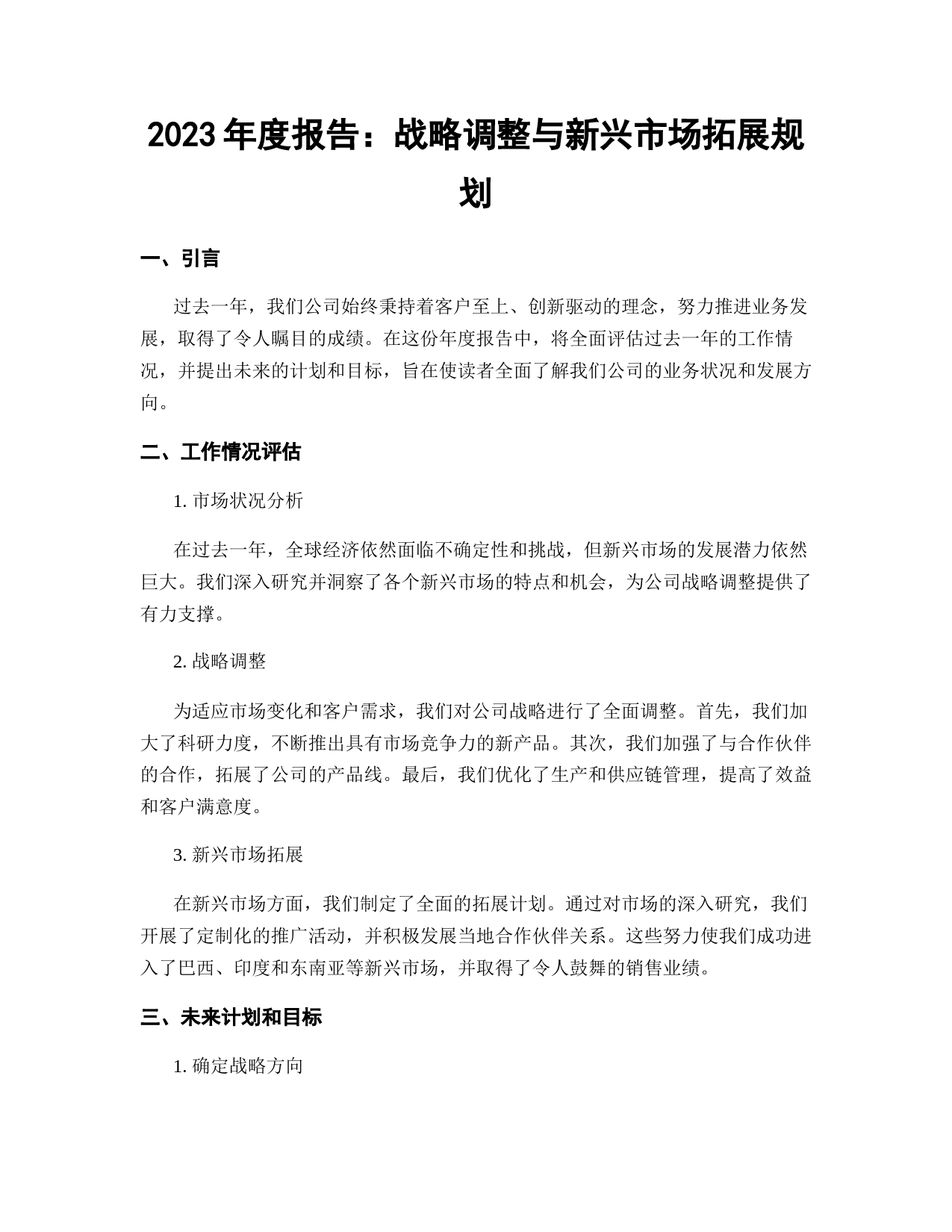 2023年度报告：战略调整与新兴市场拓展规划

一、引言

过去一年，我们公司始终秉持着客户至上、创新驱动的理念，努力推进业务发展，取得了令人瞩目的成绩。在这份年度报告中，将全面评估过去一年的工作情况，并提出未来的计划和目标，旨在使读者全面了解我们公司的业务状况和发展方向。

二、工作情况评估

1. 市场状况分析

在过去一年，全球经济依然面临不确定性和挑战，但新兴市场的发展潜力依然巨大。我们深入研究并洞察了各个新兴市场的特点和机会，为公司战略调整提供了有力支撑。

2. 战略调整

为适应市场变化和客户需求，我们对公司战略进行了全面调整。首先，我们加大了科研力度，不断推出具有市场竞争力的新产品。其次，我们加强了与合作伙伴的合作，拓展了公司的产品线。最后，我们优化了生产和供应链管理，提高了效益和客户满意度。

3. 新兴市场拓展

在新兴市场方面，我们制定了全面的拓展计划。通过对市场的深入研究，我们开展了定制化的推广活动，并积极发展当地合作伙伴关系。这些努力使我们成功进入了巴西、印度和东南亚等新兴市场，并取得了令人鼓舞的销售业绩。

三、未来计划和目标

1. 确定战略方向